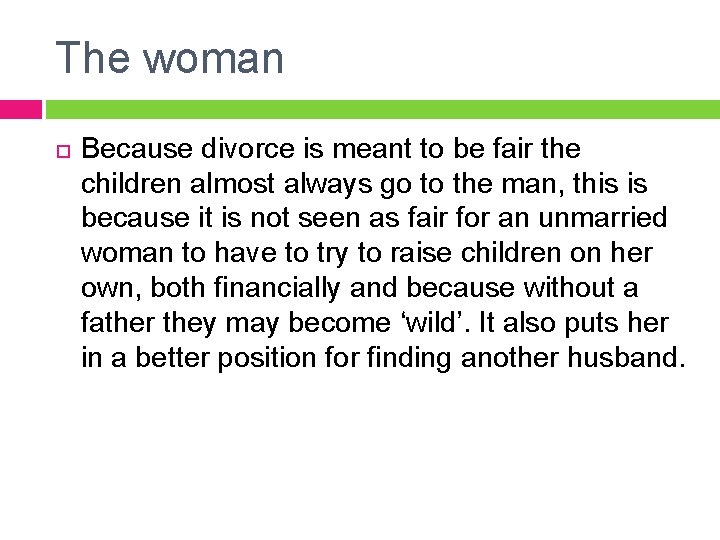 The woman

Because divorce is meant to be fair the children almost always go to the man, this is because it is not seen as fair for an unmarried woman to have to try to raise children on her own, both financially and because without a father they may become ‘wild’. It also puts her in a better position for finding another husband.